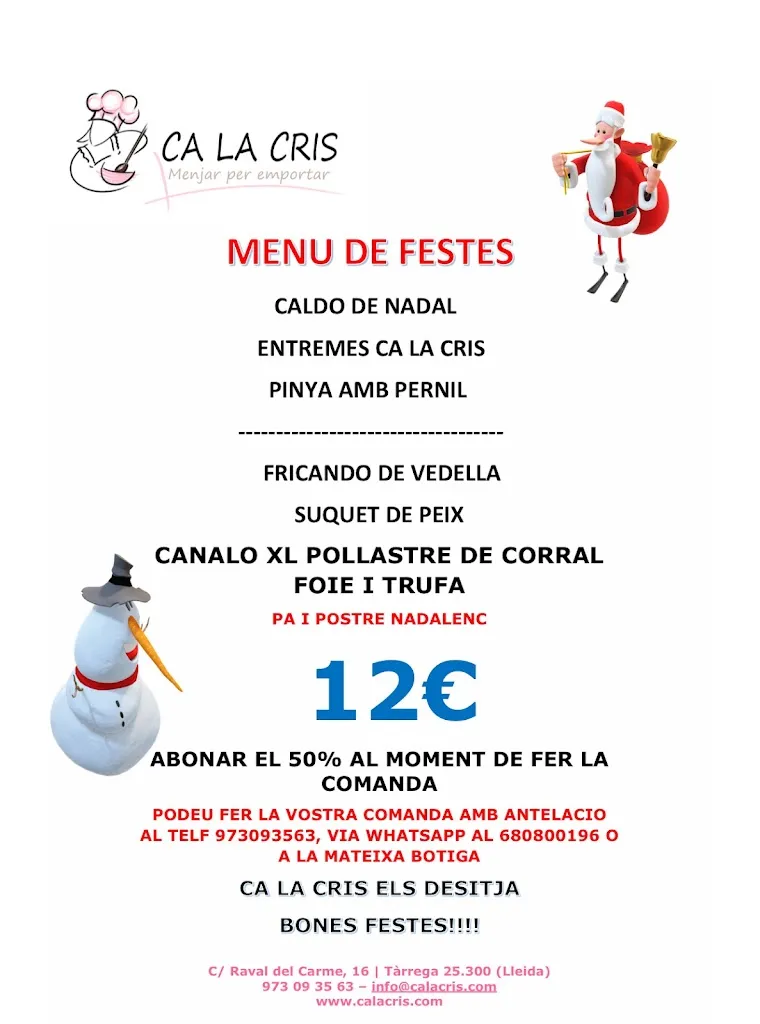 CA LA CRIS
Menjar per emportar

MENU DE FESTES

CALDO DE NADAL

ENTREMES CA LA CRIS

PINYA AMB PERNIL

-----------------------------------

FRICANDO DE VEDELLA

SUQUET DE PEIX

CANALO XL POLLASTRE DE CORRAL FOIE I TRUFA

PA I POSTRE NADALENC

12€

ABONAR EL 50% AL MOMENT DE FER LA COMANDA

PODEU FER LA VOSTRA COMANDA AMB ANTELACIO AL TELF 973093563, VIA WHATSAPP AL 680800196 O A LA MATEIXA BOTIGA

CA LA CRIS ELS DESITJA

BONES FESTES!!!!

C/ Raval del Carme, 16 | Tàrrega 25.300 (Lleida)
973 09 35 63 – info@calacris.com
www.calacris.com